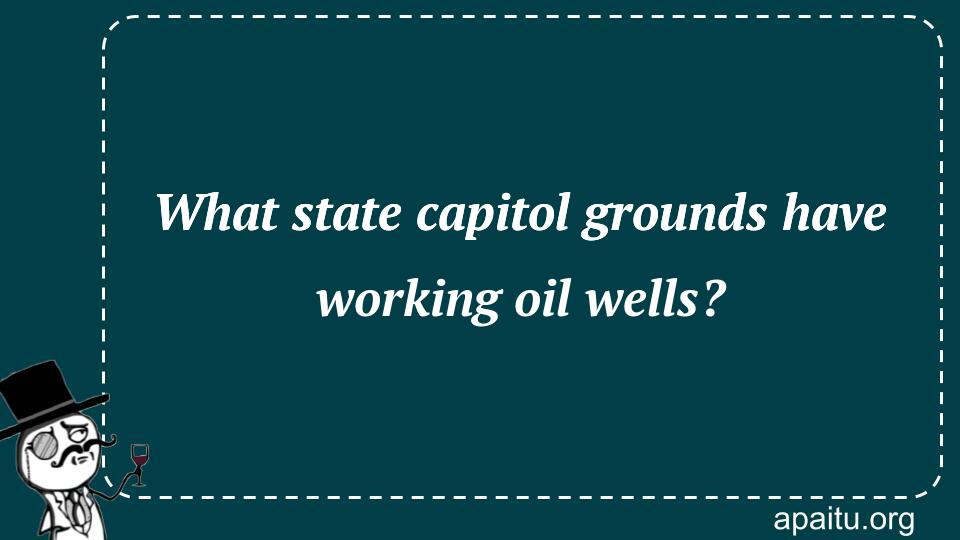 What state capitol grounds have working oil wells?

apaitu.org